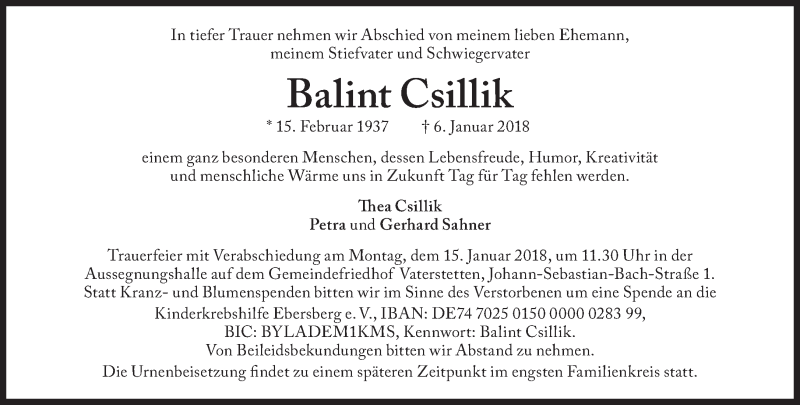 In tiefer Trauer nehmen wir Abschied von meinem lieben Ehemann, meinem Stiefvater und Schwiegervater

Balint Csillik

* 15. Februar 1937 † 6. Januar 2018

einem ganz besonderen Menschen, dessen Lebensfreude, Humor, Kreativität und menschliche Wärme uns in Zukunft Tag für Tag fehlen werden.

Thea Csillik
Petra und Gerhard Sahner

Trauerfeier mit Verabschiedung am Montag, dem 15. Januar 2018, um 11.30 Uhr in der Aussegnungshalle auf dem Gemeindefriedhof Vaterstetten, Johann-Sebastian-Bach-Straße 1. Statt Kranz- und Blumenspenden bitten wir im Sinne des Verstorbenen um eine Spende an die Kinderkrebshilfe Ebersberg e. V., IBAN: DE74 7025 0150 0000 0283 99, BIC: BYLADEM1KMS, Kennwort: Balint Csillik. Von Beileidsbekundungen bitten wir Abstand zu nehmen. Die Urnenbeisetzung findet zu einem späteren Zeitpunkt im engsten Familienkreis statt.